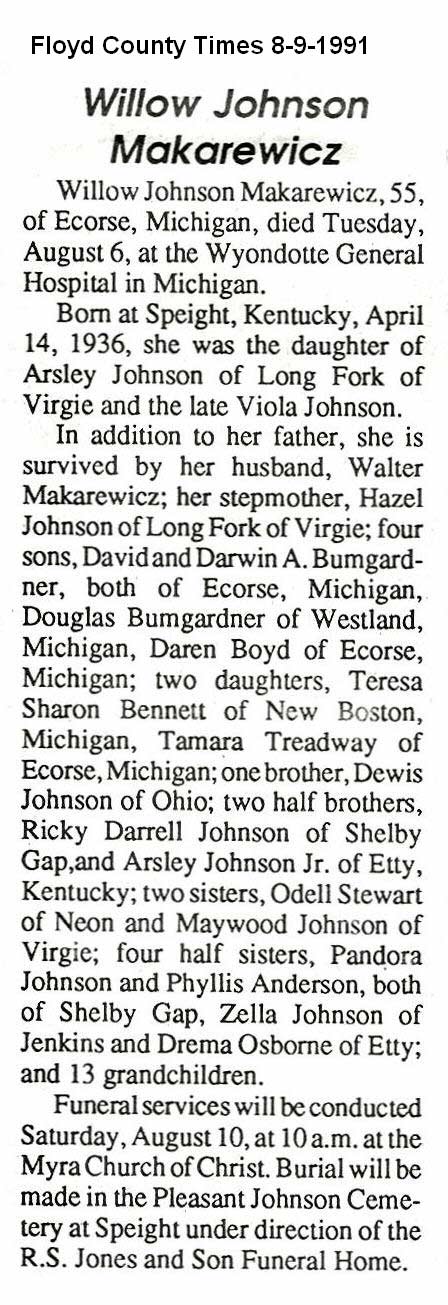 Floyd County Times 8-9-1991

Willow Johnson Makarewicz

Willow Johnson Makarewicz, 55, of Ecorse, Michigan, died Tuesday, August 6, at the Wyondotte General Hospital in Michigan.

Born at Speight, Kentucky, April 14, 1936, she was the daughter of Arsley Johnson of Long Fork of Virgie and the late Viola Johnson.

In addition to her father, she is survived by her husband, Walter Makarewicz; her stepmother, Hazel Johnson of Long Fork of Virgie; four sons, David and Darwin A. Bumgardner, both of Ecorse, Michigan, Douglas Bumgardner of Westland, Michigan, Daren Boyd of Ecorse, Michigan; two daughters, Teresa Sharon Bennett of New Boston, Michigan, Tamara Treadway of Ecorse, Michigan; one brother, Dewis Johnson of Ohio; two half brothers, Ricky Darrell Johnson of Shelby Gap,and Arsley Johnson Jr. of Etty, Kentucky; two sisters, Odell Stewart of Neon and Maywood Johnson of Virgie; four half sisters, Pandora Johnson and Phyllis Anderson, both of Shelby Gap, Zella Johnson of Jenkins and Drema Osborne of Etty; and 13 grandchildren.

Funeral services will be conducted Saturday, August 10, at 10 a.m. at the Myra Church of Christ. Burial will be made in the Pleasant Johnson Cemetery at Speight under direction of the R.S. Jones and Son Funeral Home.